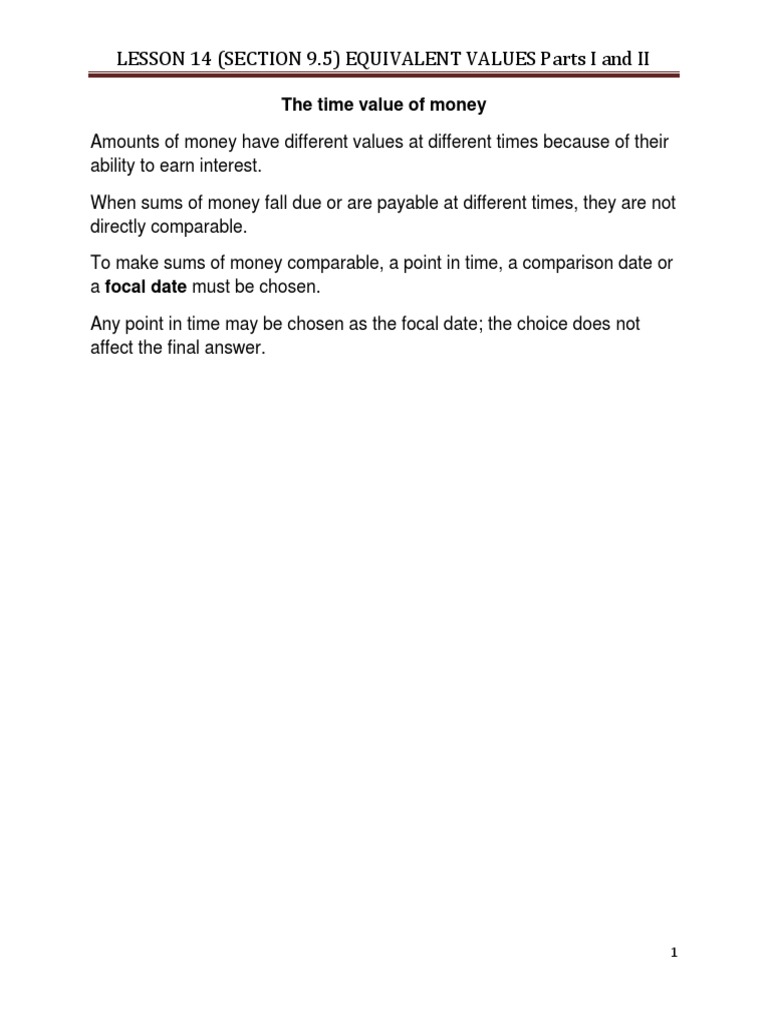 LESSON 14 (SECTION 9.5) EQUIVALENT VALUES Parts I and II

The time value of money

Amounts of money have different values at different times because of their ability to earn interest.

When sums of money fall due or are payable at different times, they are not directly comparable.

To make sums of money comparable, a point in time, a comparison date or a focal date must be chosen.

Any point in time may be chosen as the focal date; the choice does not affect the final answer.

1